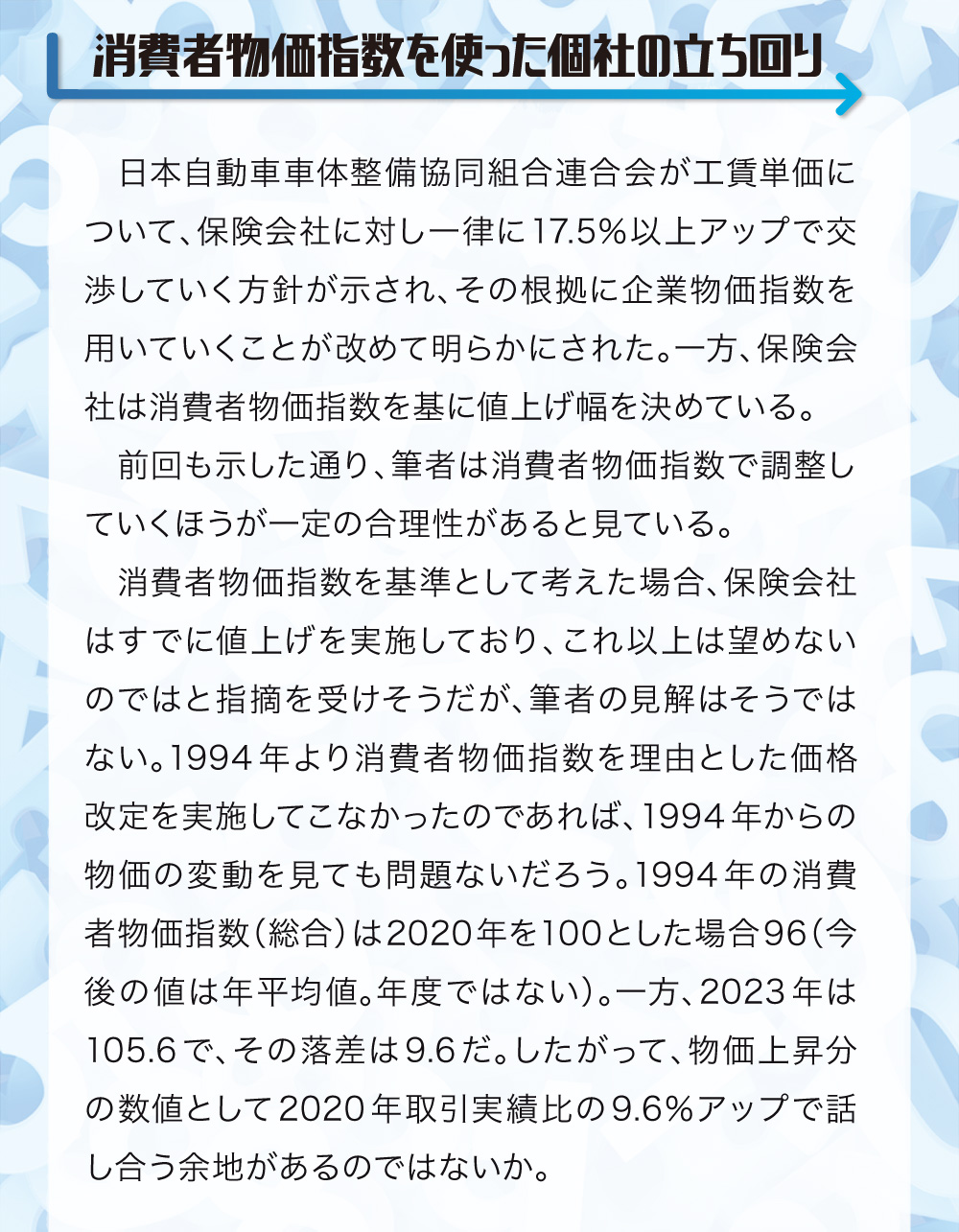 消費者物価指数を使った個社の立ち回り

日本自動車車体整備協同組合連合会が工賃単価について、保険会社に対し一律に17.5%以上アップで交渉していく方針が示され、その根拠に企業物価指数を用いていくことが改めて明らかにされた。一方、保険会社は消費者物価指数を基に値上げ幅を決めている。

前回も示した通り、筆者は消費者物価指数で調整していくほうが一定の合理性があると見ている。

消費者物価指数を基準として考えた場合、保険会社はすでに値上げを実施しており、これ以上は望めないのではと指摘を受けそうだが、筆者の見解はそうではない。1994年より消費者物価指数を理由とした価格改定を実施してこなかったのであれば、1994年からの物価の変動を見ても問題ないだろう。1994年の消費者物価指数(総合)は2020年を100とした場合96(今後の値は年平均値。年度ではない)。一方、2023年は105.6で、その落差は9.6だ。したがって、物価上昇分の数値として2020年取引実績比の9.6%アップで話し合う余地があるのではないか。